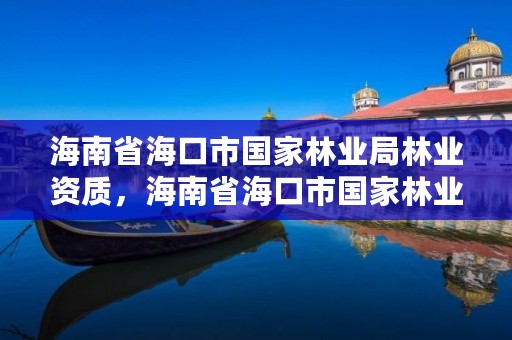 海南省海口市国家林业局林业资质，海南省海口市国家林业